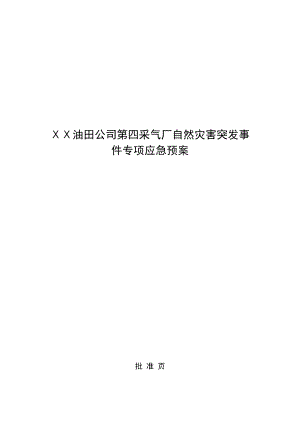 ＸＸ油田公司第四采气厂自然灾害突发事件专项应急预案

批 准 页